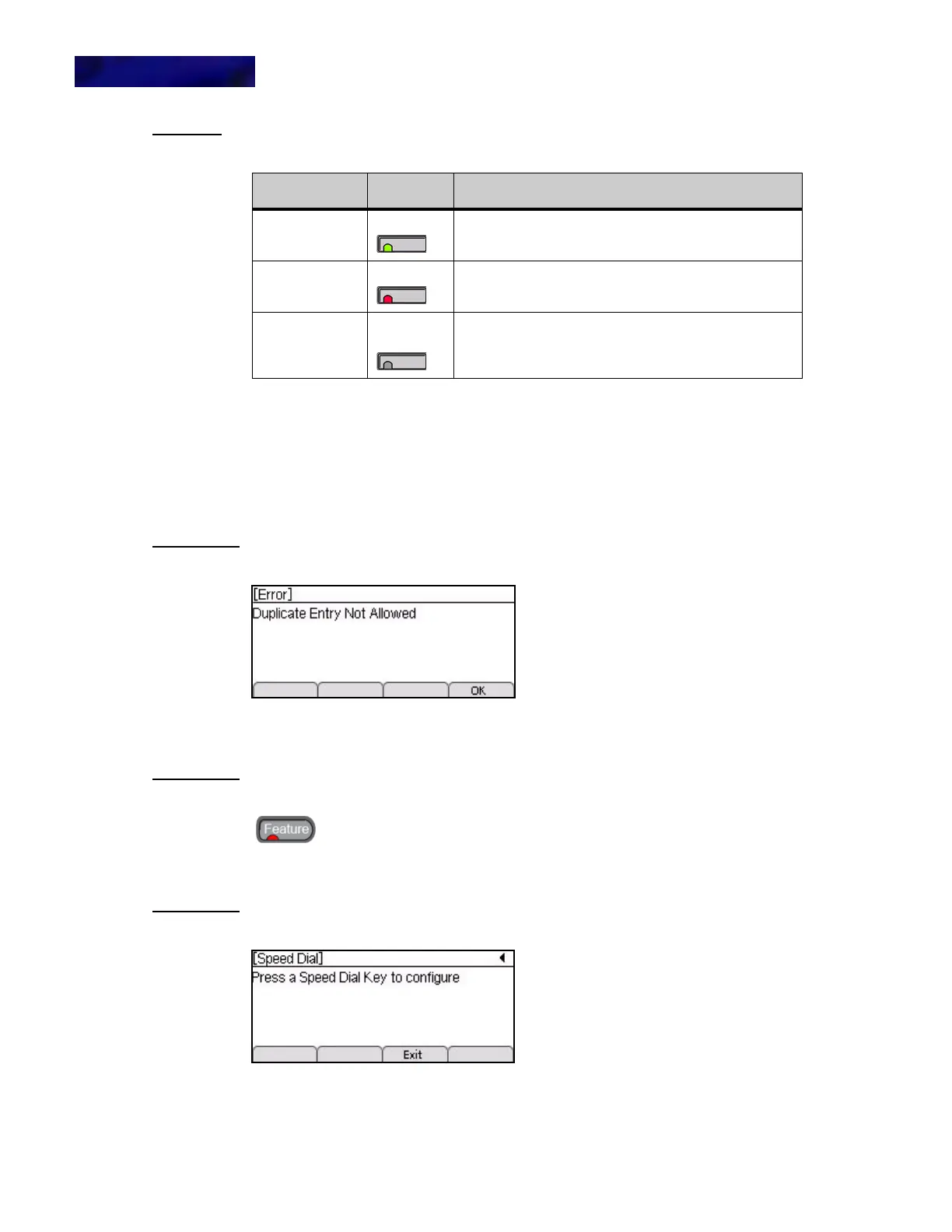 [Error]
Duplicate Entry Not Allowed

OK

Feature

[Speed Dial]
Press a Speed Dial Key to configure

Exit